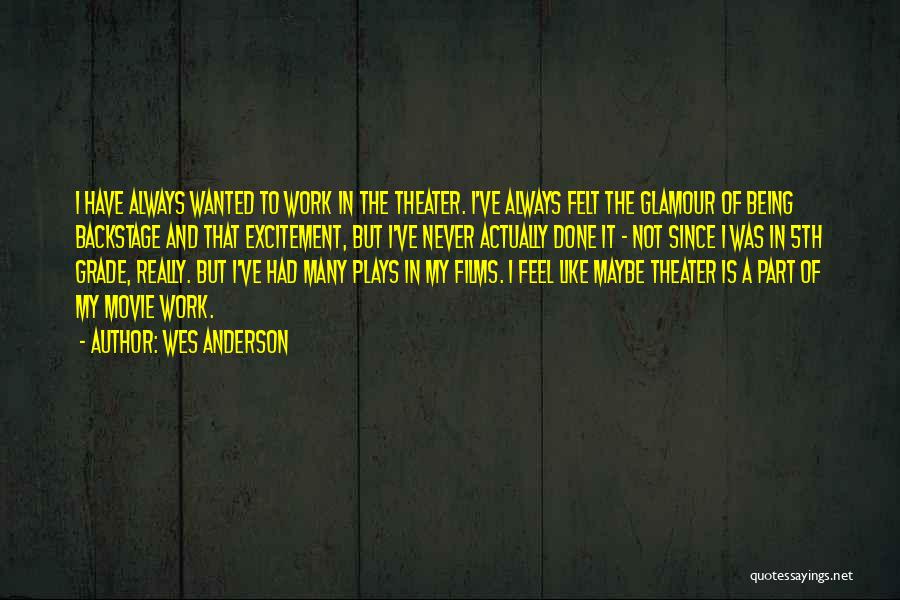 I HAVE ALWAYS WANTED TO WORK IN THE THEATER. I'VE ALWAYS FELT THE GLAMOUR OF BEING BACKSTAGE AND THAT EXCITEMENT, BUT I'VE NEVER ACTUALLY DONE IT - NOT SINCE I WAS IN 5TH GRADE, REALLY. BUT I'VE HAD MANY PLAYS IN MY FILMS. I FEEL LIKE MAYBE THEATER IS A PART OF MY MOVIE WORK.

- AUTHOR: WES ANDERSON

quotessayings.net